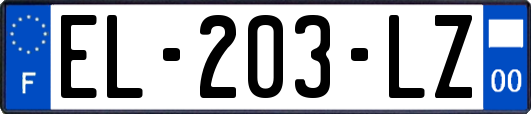 F

EL-203-LZ

00